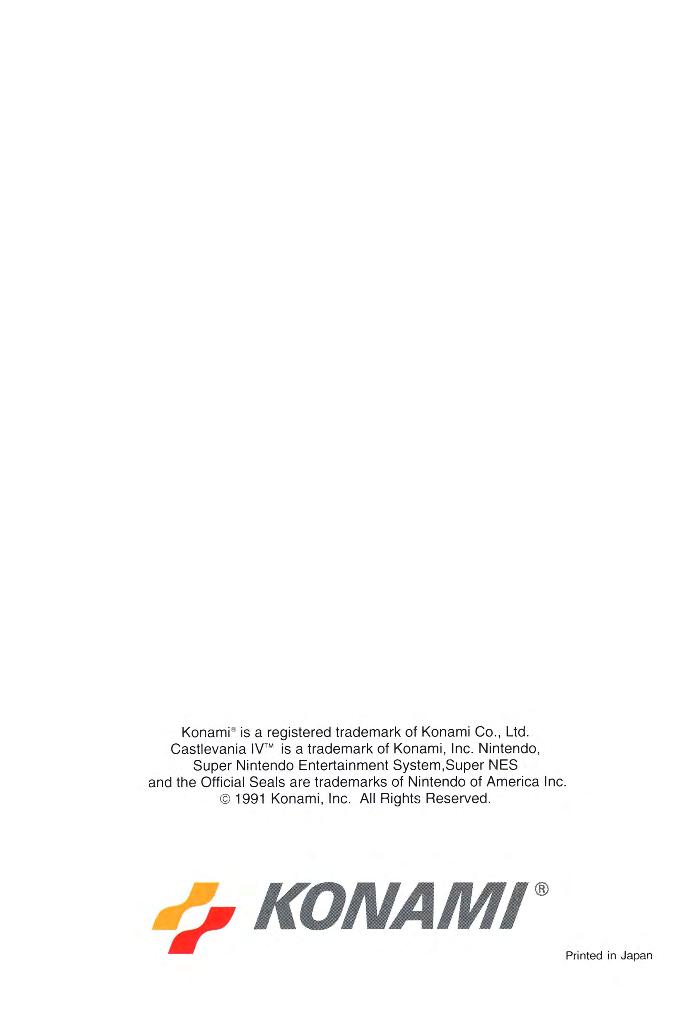 Konami® is a registered trademark of Konami Co., Ltd. Castlevania IV™ is a trademark of Konami, Inc. Nintendo, Super Nintendo Entertainment System,Super NES and the Official Seals are trademarks of Nintendo of America Inc. © 1991 Konami, Inc. All Rights Reserved.

KONAMI®

Printed in Japan